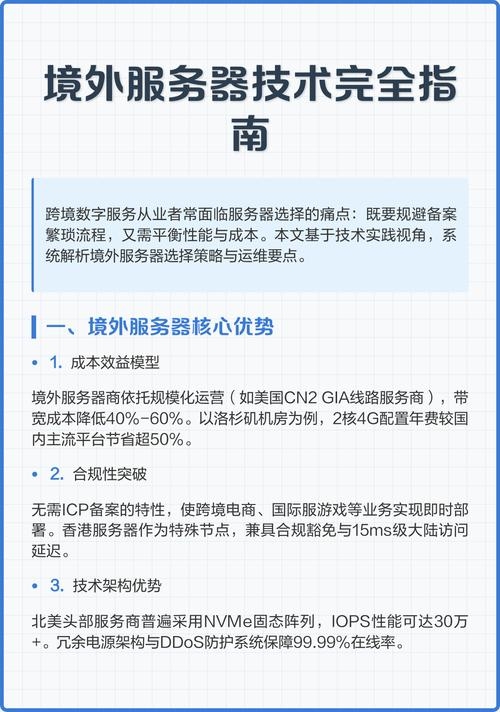 境外服务器技术完全指南

跨境数字服务从业者常面临服务器选择的痛点：既要规避备案繁琐流程，又需平衡性能与成本。本文基于技术实践视角，系统解析境外服务器选择策略与运维要点。

一、境外服务器核心优势

• 1. 成本效益模型

境外服务器商依托规模化运营（如美国CN2 GIA线路服务商），带宽成本降低40%-60%。以洛杉矶机房为例，2核4G配置年费较国内主流平台节省超50%。

• 2. 合规性突破

无需ICP备案的特性，使跨境电商、国际服游戏等业务实现即时部署。香港服务器作为特殊节点，兼具合规豁免与15ms级大陆访问延迟。

• 3. 技术架构优势

北美头部服务商普遍采用NVMe固态阵列，IOPS性能可达30万+。冗余电源架构与DDoS防护系统保障99.99%在线率。